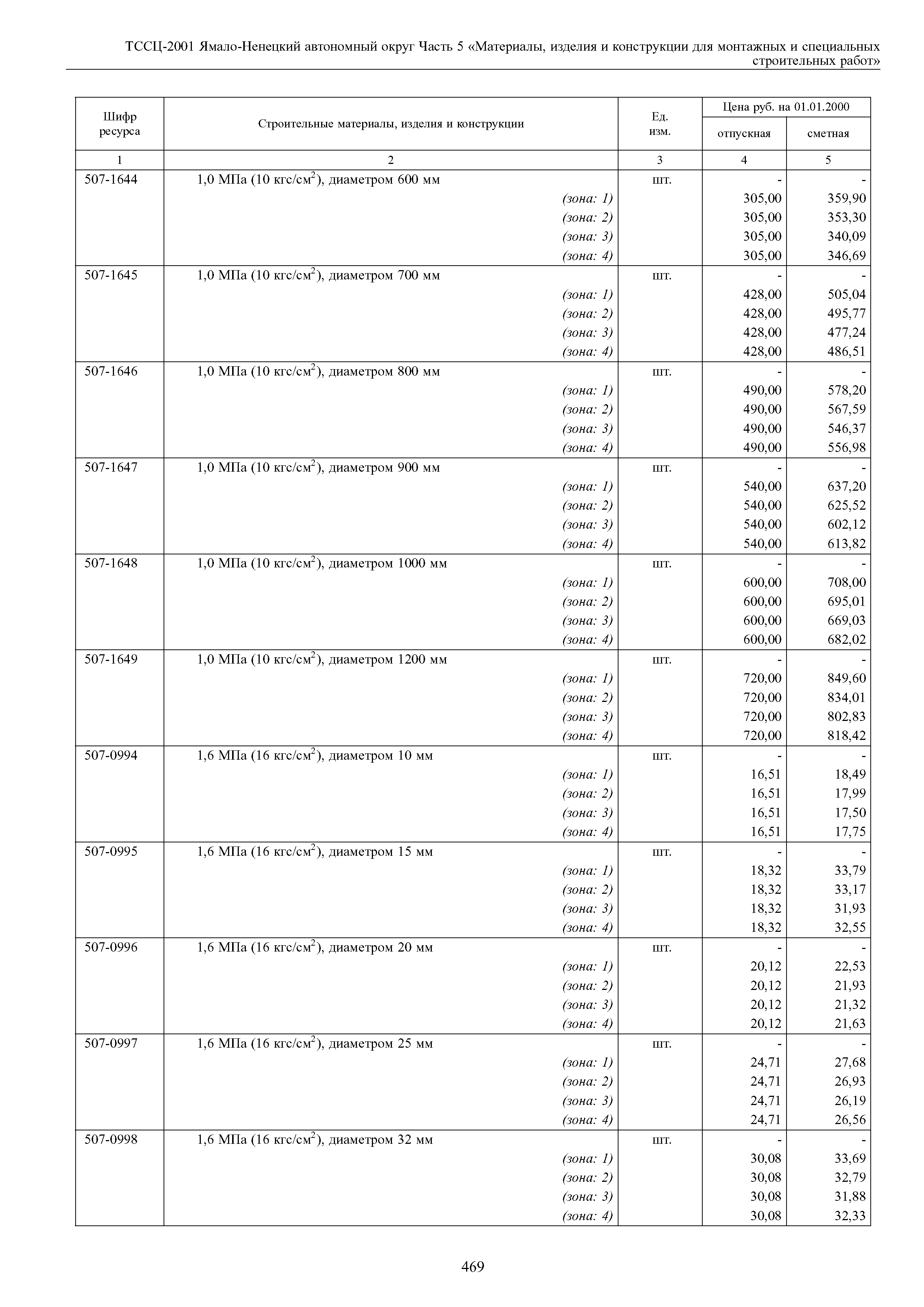 ТССЦ-2001 Ямало-Ненецкий автономный округ Часть 5 «Материалы, изделия и конструкции для монтажных и специальных строительных работ»

| Шифр ресурса | Строительные материалы, изделия и конструкции | Ед. изм. | Цена руб. на 01.01.2000 отпускная | Цена руб. на 01.01.2000 сметная |
|---|---|---|---|---|
| 1 | 2 | 3 | 4 | 5 |
| 507-1644 | 1,0 МПа (10 кгс/см$^2$), диаметром 600 мм | шт. | - | - |
| | (зона: 1) | | 305,00 | 359,90 |
| | (зона: 2) | | 305,00 | 353,30 |
| | (зона: 3) | | 305,00 | 340,09 |
| | (зона: 4) | | 305,00 | 346,69 |
| 507-1645 | 1,0 МПа (10 кгс/см$^2$), диаметром 700 мм | шт. | - | - |
| | (зона: 1) | | 428,00 | 505,04 |
| | (зона: 2) | | 428,00 | 495,77 |
| | (зона: 3) | | 428,00 | 477,24 |
| | (зона: 4) | | 428,00 | 486,51 |
| 507-1646 | 1,0 МПа (10 кгс/см$^2$), диаметром 800 мм | шт. | - | - |
| | (зона: 1) | | 490,00 | 578,20 |
| | (зона: 2) | | 490,00 | 567,59 |
| | (зона: 3) | | 490,00 | 546,37 |
| | (зона: 4) | | 490,00 | 556,98 |
| 507-1647 | 1,0 МПа (10 кгс/см$^2$), диаметром 900 мм | шт. | - | - |
| | (зона: 1) | | 540,00 | 637,20 |
| | (зона: 2) | | 540,00 | 625,52 |
| | (зона: 3) | | 540,00 | 602,12 |
| | (зона: 4) | | 540,00 | 613,82 |
| 507-1648 | 1,0 МПа (10 кгс/см$^2$), диаметром 1000 мм | шт. | - | - |
| | (зона: 1) | | 600,00 | 708,00 |
| | (зона: 2) | | 600,00 | 695,01 |
| | (зона: 3) | | 600,00 | 669,03 |
| | (зона: 4) | | 600,00 | 682,02 |
| 507-1649 | 1,0 МПа (10 кгс/см$^2$), диаметром 1200 мм | шт. | - | - |
| | (зона: 1) | | 720,00 | 849,60 |
| | (зона: 2) | | 720,00 | 834,01 |
| | (зона: 3) | | 720,00 | 802,83 |
| | (зона: 4) | | 720,00 | 818,42 |
| 507-0994 | 1,6 МПа (16 кгс/см$^2$), диаметром 10 мм | шт. | - | - |
| | (зона: 1) | | 16,51 | 18,49 |
| | (зона: 2) | | 16,51 | 17,99 |
| | (зона: 3) | | 16,51 | 17,50 |
| | (зона: 4) | | 16,51 | 17,75 |
| 507-0995 | 1,6 МПа (16 кгс/см$^2$), диаметром 15 мм | шт. | - | - |
| | (зона: 1) | | 18,32 | 33,79 |
| | (зона: 2) | | 18,32 | 33,17 |
| | (зона: 3) | | 18,32 | 31,93 |
| | (зона: 4) | | 18,32 | 32,55 |
| 507-0996 | 1,6 МПа (16 кгс/см$^2$), диаметром 20 мм | шт. | - | - |
| | (зона: 1) | | 20,12 | 22,53 |
| | (зона: 2) | | 20,12 | 21,93 |
| | (зона: 3) | | 20,12 | 21,32 |
| | (зона: 4) | | 20,12 | 21,63 |
| 507-0997 | 1,6 МПа (16 кгс/см$^2$), диаметром 25 мм | шт. | - | - |
| | (зона: 1) | | 24,71 | 27,68 |
| | (зона: 2) | | 24,71 | 26,93 |
| | (зона: 3) | | 24,71 | 26,19 |
| | (зона: 4) | | 24,71 | 26,56 |
| 507-0998 | 1,6 МПа (16 кгс/см$^2$), диаметром 32 мм | шт. | - | - |
| | (зона: 1) | | 30,08 | 33,69 |
| | (зона: 2) | | 30,08 | 32,79 |
| | (зона: 3) | | 30,08 | 31,88 |
| | (зона: 4) | | 30,08 | 32,33 |

469